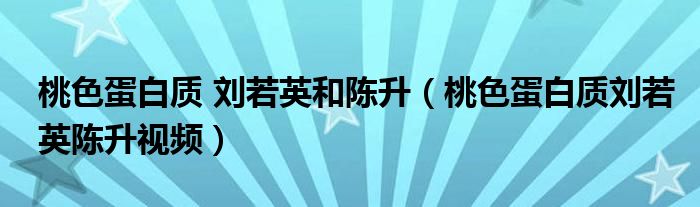 桃色蛋白质 刘若英和陈升（桃色蛋白质刘若英陈升视频）